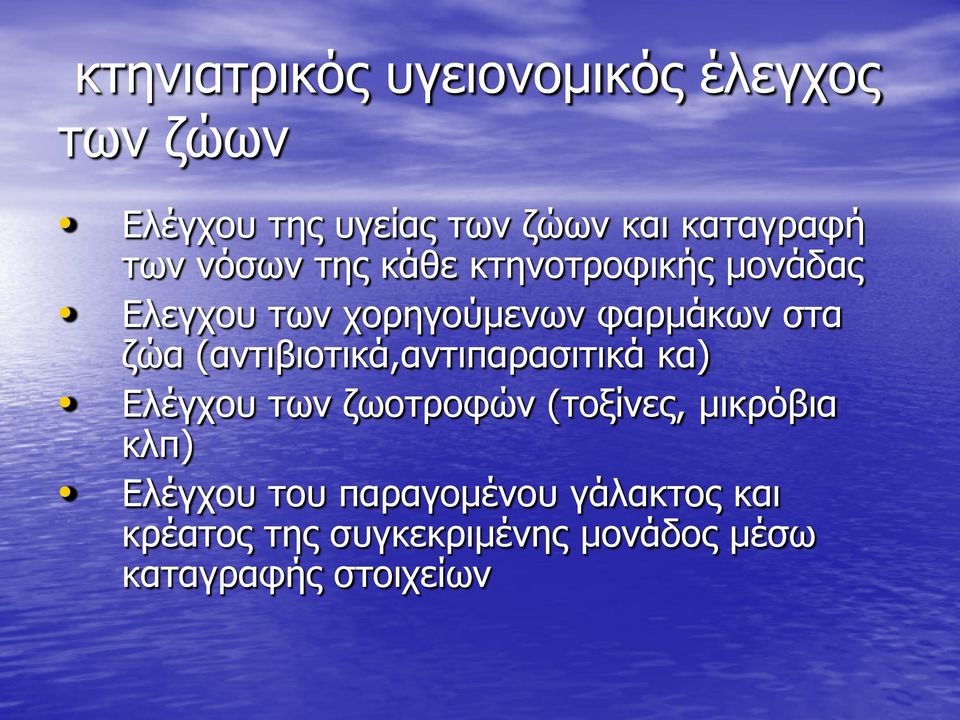 κτηνιατρικός υγειονομικός έλεγχος των ζώων

• Ελέγχου της υγείας των ζώων και καταγραφή των νόσων της κάθε κτηνοτροφικής μονάδας
• Ελεγχου των χορηγούμενων φαρμάκων στα ζώα (αντιβιοτικά,αντιπαρασιτικά κα)
• Ελέγχου των ζωοτροφών (τοξίνες, μικρόβια κλπ)
• Ελέγχου του παραγομένου γάλακτος και κρέατος της συγκεκριμένης μονάδος μέσω καταγραφής στοιχείων